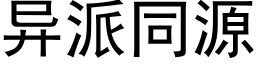 异派同源